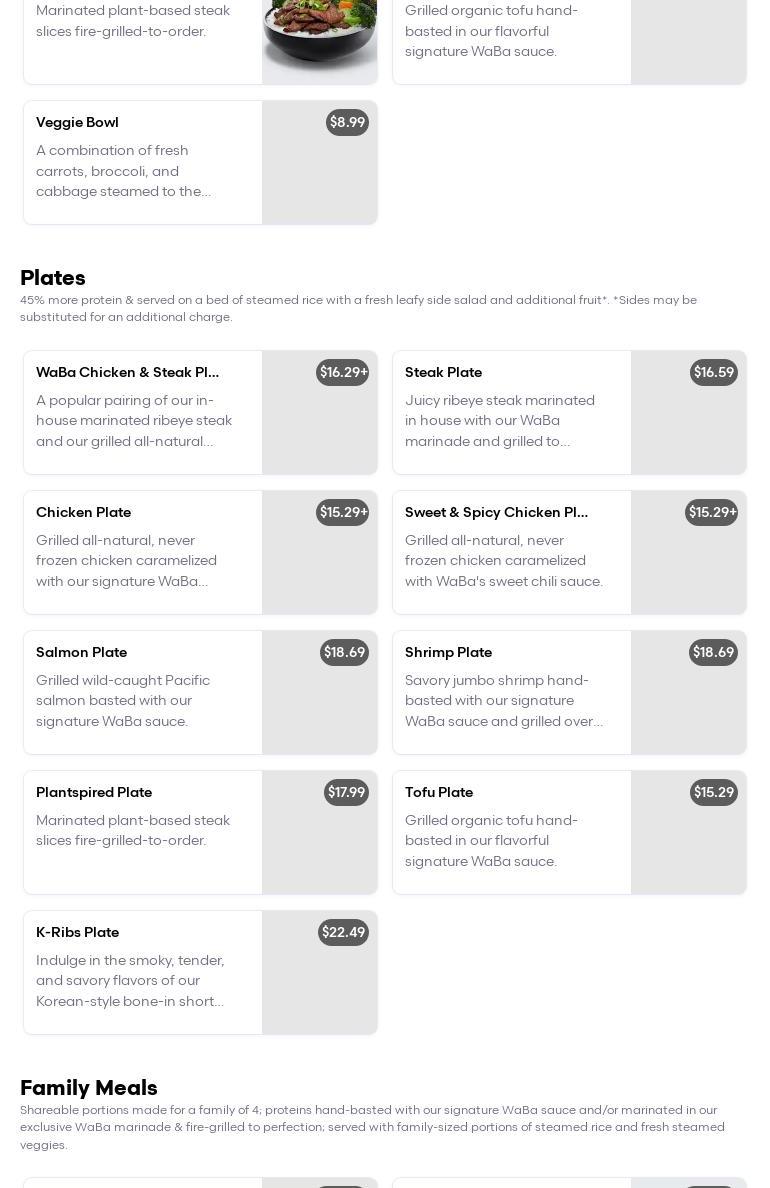 Marinated plant-based steak slices fire-grilled-to-order.

Grilled organic tofu hand-basted in our flavorful signature WaBa sauce.

Veggie Bowl
$8.99
A combination of fresh carrots, broccoli, and cabbage steamed to the...

Plates
45% more protein & served on a bed of steamed rice with a fresh leafy side salad and additional fruit*. *Sides may be substituted for an additional charge.

WaBa Chicken & Steak Pl...
$16.29+
A popular pairing of our in-house marinated ribeye steak and our grilled all-natural...

Steak Plate
$16.59
Juicy ribeye steak marinated in house with our WaBa marinade and grilled to...

Chicken Plate
$15.29+
Grilled all-natural, never frozen chicken caramelized with our signature WaBa...

Sweet & Spicy Chicken Pl...
$15.29+
Grilled all-natural, never frozen chicken caramelized with WaBa's sweet chili sauce.

Salmon Plate
$18.69
Grilled wild-caught Pacific salmon basted with our signature WaBa sauce.

Shrimp Plate
$18.69
Savory jumbo shrimp hand-basted with our signature WaBa sauce and grilled over...

Plantspired Plate
$17.99
Marinated plant-based steak slices fire-grilled-to-order.

Tofu Plate
$15.29
Grilled organic tofu hand-basted in our flavorful signature WaBa sauce.

K-Ribs Plate
$22.49
Indulge in the smoky, tender, and savory flavors of our Korean-style bone-in short...

Family Meals
Shareable portions made for a family of 4; proteins hand-basted with our signature WaBa sauce and/or marinated in our exclusive WaBa marinade & fire-grilled to perfection; served with family-sized portions of steamed rice and fresh steamed veggies.